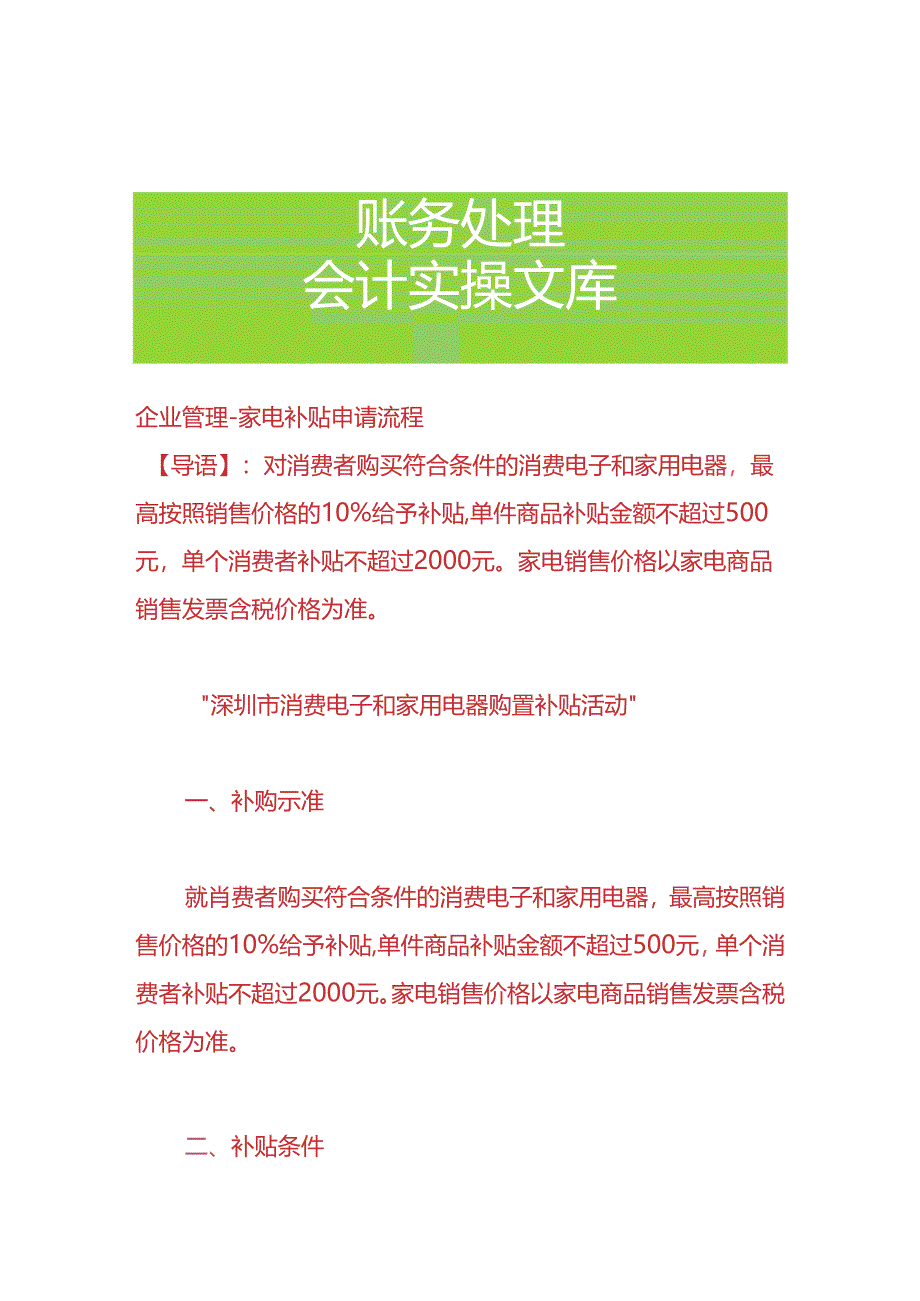 账务处理
会计实操文库

企业管理-家电补贴申请流程

【导语】：对消费者购买符合条件的消费电子和家用电器，最高按照销售价格的10%给予补贴,单件商品补贴金额不超过500元，单个消费者补贴不超过2000元。家电销售价格以家电商品销售发票含税价格为准。

"深圳市消费电子和家用电器购置补贴活动"

一、补购示准

就肖费者购买符合条件的消费电子和家用电器，最高按照销售价格的10%给予补贴,单件商品补贴金额不超过500元，单个消费者补贴不超过2000元。家电销售价格以家电商品销售发票含税价格为准。

二、补贴条件